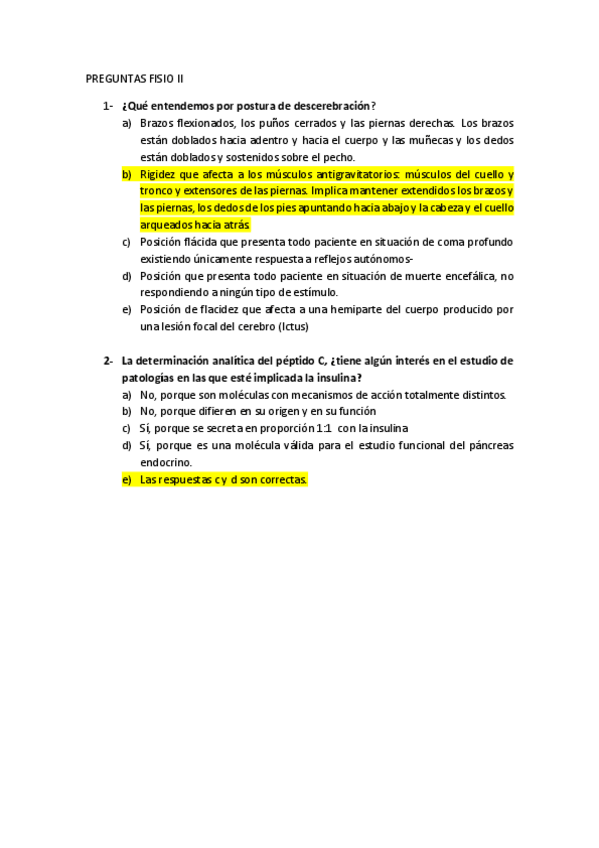 PREGUNTAS FISIO II

1- ¿Qué entendemos por postura de descerebración?

a) Brazos flexionados, los puños cerrados y las piernas derechas. Los brazos están doblados hacia adentro y hacia el cuerpo y las muñecas y los dedos están doblados y sostenidos sobre el pecho.

b) Rigidez que afecta a los músculos antigravitatorios: músculos del cuello y tronco y extensores de las piernas. Implica mantener extendidos los brazos y las piernas, los dedos de los pies apuntando hacia abajo y la cabeza y el cuello arqueados hacia atrás.

c) Posición flácida que presenta todo paciente en situación de coma profundo existiendo únicamente respuesta a reflejos autónomos-

d) Posición que presenta todo paciente en situación de muerte encefálica, no respondiendo a ningún tipo de estímulo.

e) Posición de flacidez que afecta a una hemiparte del cuerpo producido por una lesión focal del cerebro (Ictus)

2- La determinación analítica del péptido C, ¿tiene algún interés en el estudio de patologías en las que esté implicada la insulina?

a) No, porque son moléculas con mecanismos de acción totalmente distintos.

b) No, porque difieren en su origen y en su función

c) Sí, porque se secreta en proporción 1:1 con la insulina

d) Sí, porque es una molécula válida para el estudio funcional del páncreas endocrino.

e) Las respuestas c y d son correctas.